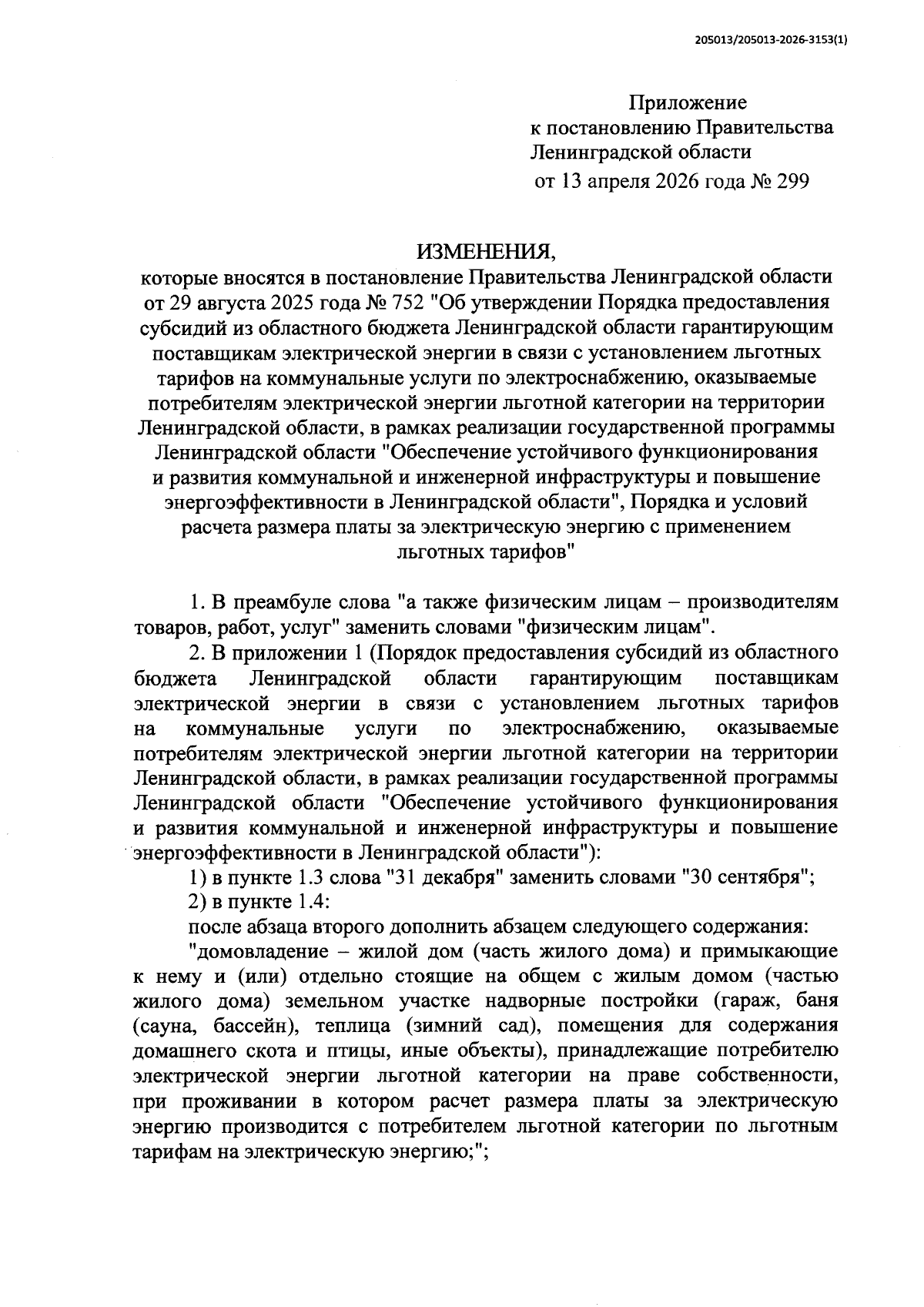 205013/205013-2026-3153(1)

Приложение
к постановлению Правительства
Ленинградской области
от 13 апреля 2026 года № 299

ИЗМЕНЕНИЯ,
которые вносятся в постановление Правительства Ленинградской области от 29 августа 2025 года № 752 "Об утверждении Порядка предоставления субсидий из областного бюджета Ленинградской области гарантирующим поставщикам электрической энергии в связи с установлением льготных тарифов на коммунальные услуги по электроснабжению, оказываемые потребителям электрической энергии льготной категории на территории Ленинградской области, в рамках реализации государственной программы Ленинградской области "Обеспечение устойчивого функционирования и развития коммунальной и инженерной инфраструктуры и повышение энергоэффективности в Ленинградской области", Порядка и условий расчета размера платы за электрическую энергию с применением льготных тарифов"

1. В преамбуле слова "а также физическим лицам – производителям товаров, работ, услуг" заменить словами "физическим лицам".

2. В приложении 1 (Порядок предоставления субсидий из областного бюджета Ленинградской области гарантирующим поставщикам электрической энергии в связи с установлением льготных тарифов на коммунальные услуги по электроснабжению, оказываемые потребителям электрической энергии льготной категории на территории Ленинградской области, в рамках реализации государственной программы Ленинградской области "Обеспечение устойчивого функционирования и развития коммунальной и инженерной инфраструктуры и повышение энергоэффективности в Ленинградской области"):

1) в пункте 1.3 слова "31 декабря" заменить словами "30 сентября";

2) в пункте 1.4:

после абзаца второго дополнить абзацем следующего содержания:

"домовладение – жилой дом (часть жилого дома) и примыкающие к нему и (или) отдельно стоящие на общем с жилым домом (частью жилого дома) земельном участке надворные постройки (гараж, баня (сауна, бассейн), теплица (зимний сад), помещения для содержания домашнего скота и птицы, иные объекты), принадлежащие потребителю электрической энергии льготной категории на праве собственности, при проживании в котором расчет размера платы за электрическую энергию производится с потребителем льготной категории по льготным тарифам на электрическую энергию;";